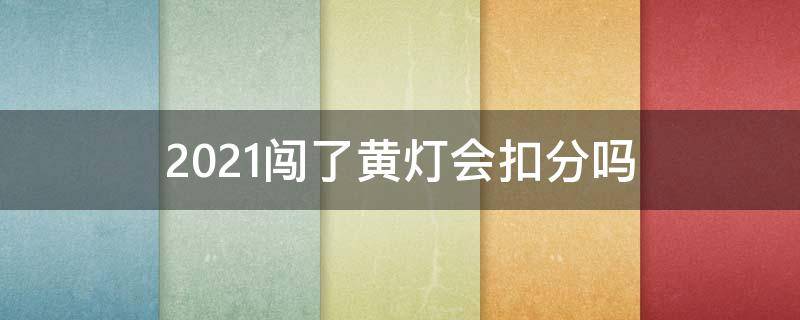 2021闯了黄灯会扣分吗